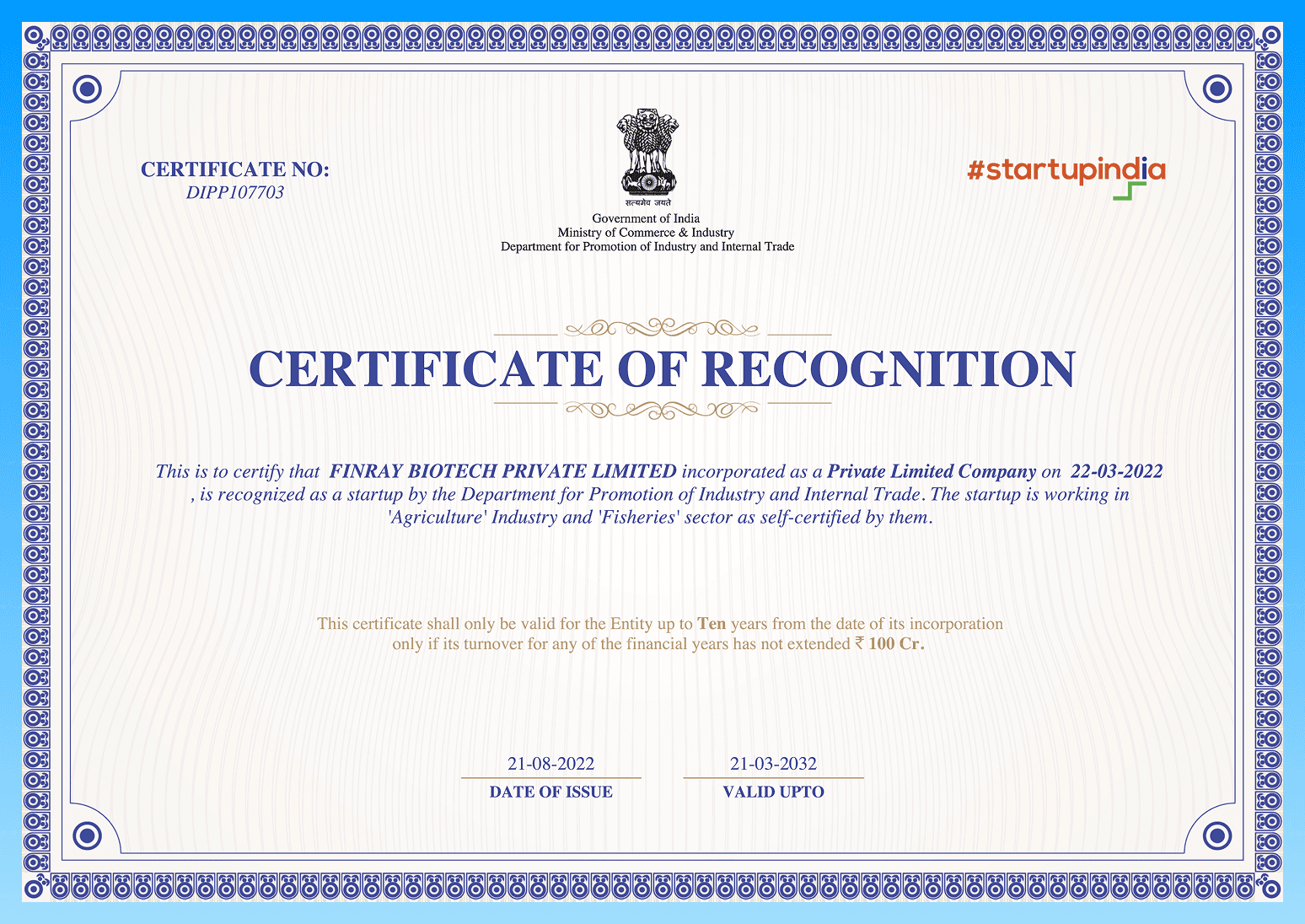 CERTIFICATE NO:
DIPP107703

सत्यमेव जयते
Government of India
Ministry of Commerce & Industry
Department for Promotion of Industry and Internal Trade

#startupindia

CERTIFICATE OF RECOGNITION

This is to certify that FINRAY BIOTECH PRIVATE LIMITED incorporated as a Private Limited Company on 22-03-2022 , is recognized as a startup by the Department for Promotion of Industry and Internal Trade. The startup is working in 'Agriculture' Industry and 'Fisheries' sector as self-certified by them.

This certificate shall only be valid for the Entity up to Ten years from the date of its incorporation only if its turnover for any of the financial years has not extended ₹ 100 Cr.

21-08-2022
DATE OF ISSUE

21-03-2032
VALID UPTO